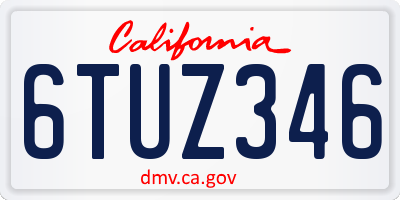 California

6TUZ346

dmv.ca.gov